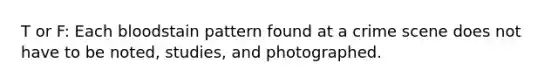 T or F: Each bloodstain pattern found at a crime scene does not have to be noted, studies, and photographed.